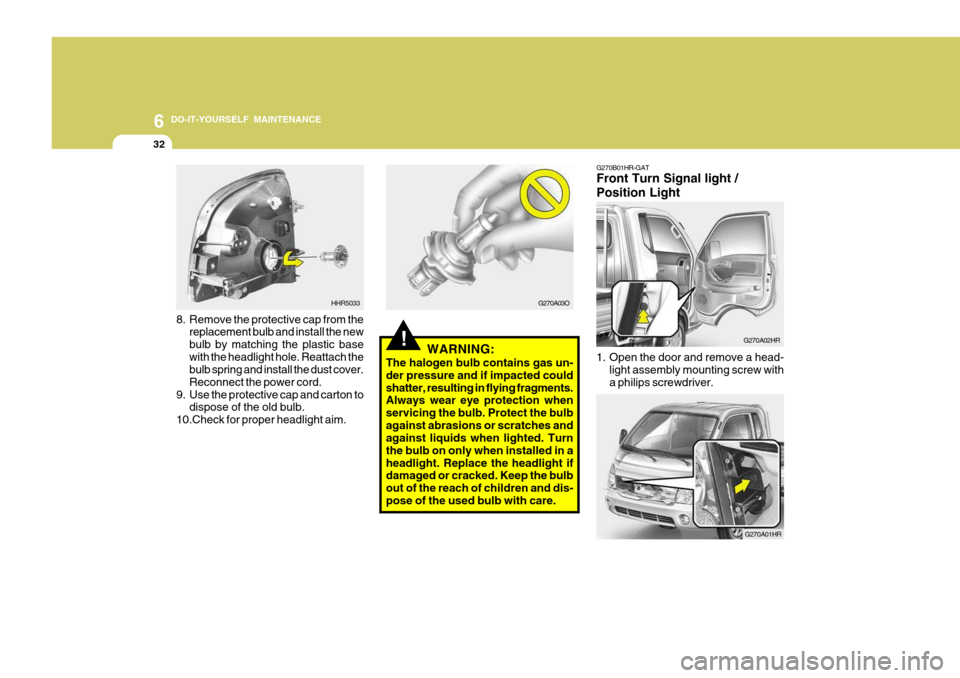 6 DO-IT-YOURSELF MAINTENANCE

32

HHR5033

8. Remove the protective cap from the replacement bulb and install the new bulb by matching the plastic base with the headlight hole. Reattach the bulb spring and install the dust cover. Reconnect the power cord.
9. Use the protective cap and carton to dispose of the old bulb.
10.Check for proper headlight aim.

G270A03O

!

WARNING:
The halogen bulb contains gas under pressure and if impacted could shatter, resulting in flying fragments. Always wear eye protection when servicing the bulb. Protect the bulb against abrasions or scratches and against liquids when lighted. Turn the bulb on only when installed in a headlight. Replace the headlight if damaged or cracked. Keep the bulb out of the reach of children and dispose of the used bulb with care.

G270B01HR-GAT
Front Turn Signal light / Position Light

G270A02HR

1. Open the door and remove a headlight assembly mounting screw with a philips screwdriver.

G270A01HR

carmanualsonline.info